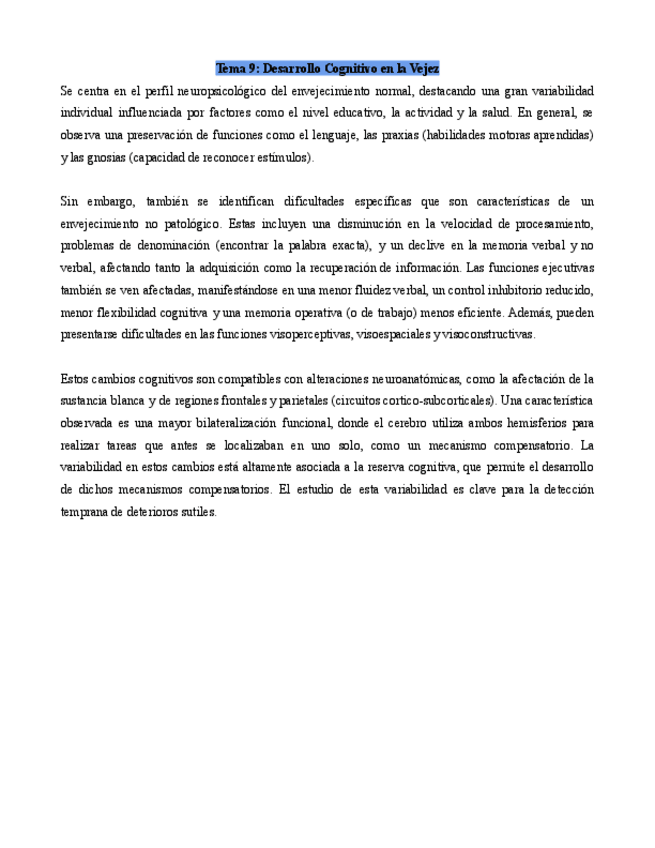 Tema 9: Desarrollo Cognitivo en la Vejez

Se centra en el perfil neuropsicológico del envejecimiento normal, destacando una gran variabilidad individual influenciada por factores como el nivel educativo, la actividad y la salud. En general, se observa una preservación de funciones como el lenguaje, las praxias (habilidades motoras aprendidas) y las gnosias (capacidad de reconocer estímulos).

Sin embargo, también se identifican dificultades específicas que son características de un envejecimiento no patológico. Estas incluyen una disminución en la velocidad de procesamiento, problemas de denominación (encontrar la palabra exacta), y un declive en la memoria verbal y no verbal, afectando tanto la adquisición como la recuperación de información. Las funciones ejecutivas también se ven afectadas, manifestándose en una menor fluidez verbal, un control inhibitorio reducido, menor flexibilidad cognitiva y una memoria operativa (o de trabajo) menos eficiente. Además, pueden presentarse dificultades en las funciones visoperceptivas, visoespaciales y visoconstructivas.

Estos cambios cognitivos son compatibles con alteraciones neuroanatómicas, como la afectación de la sustancia blanca y de regiones frontales y parietales (circuitos cortico-subcorticales). Una característica observada es una mayor bilateralización funcional, donde el cerebro utiliza ambos hemisferios para realizar tareas que antes se localizaban en uno solo, como un mecanismo compensatorio. La variabilidad en estos cambios está altamente asociada a la reserva cognitiva, que permite el desarrollo de dichos mecanismos compensatorios. El estudio de esta variabilidad es clave para la detección temprana de deterioros sutiles.